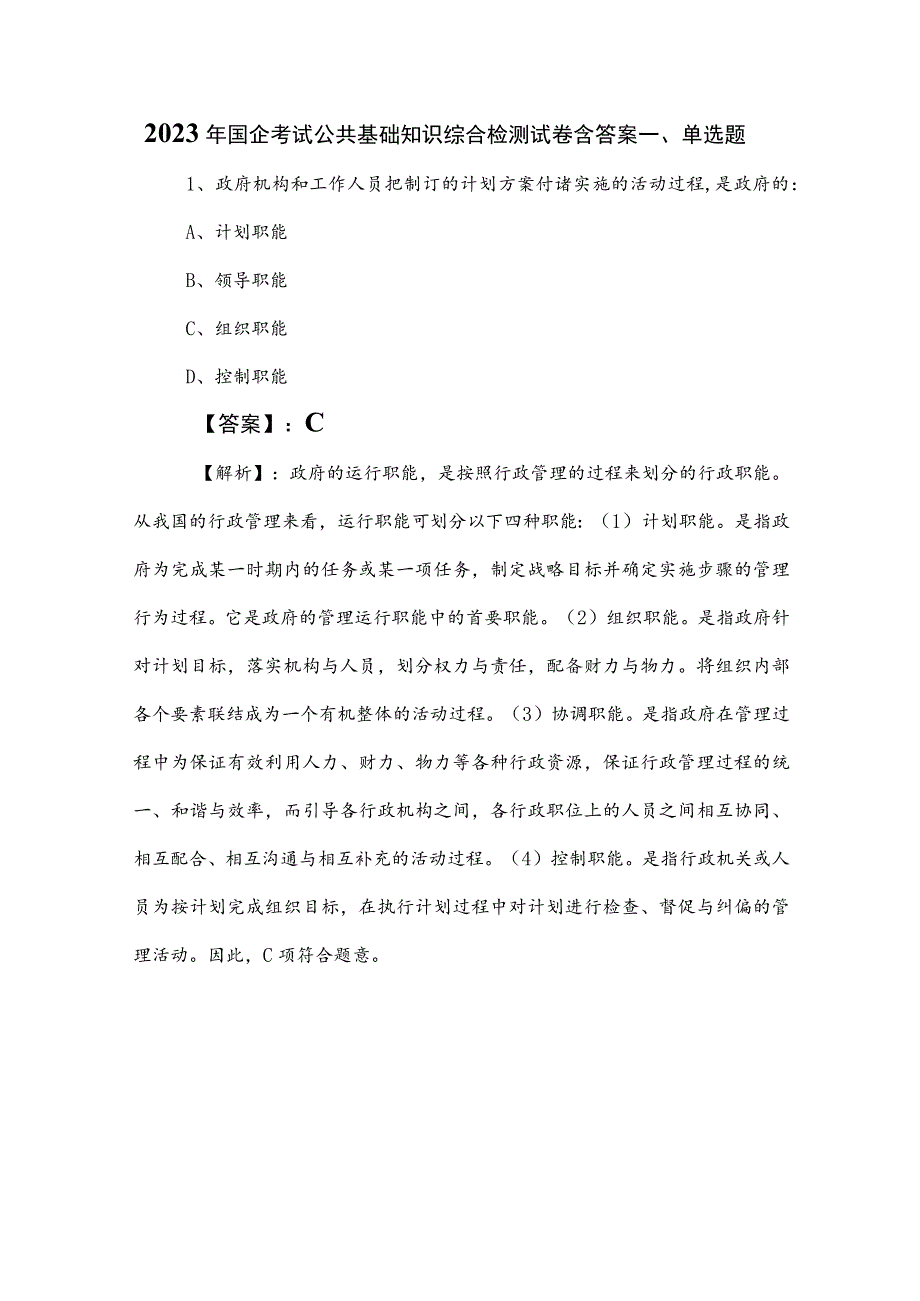 2023年国企考试公共基础知识综合检测试卷含答案一、单选题

1、政府机构和工作人员把制订的计划方案付诸实施的活动过程，是政府的：

A、计划职能

B、领导职能

C、组织职能

D、控制职能

【答案】：C

【解析】：政府的运行职能，是按照行政管理的过程来划分的行政职能。从我国的行政管理来看，运行职能可划分以下四种职能：（1）计划职能。是指政府为完成某一时期内的任务或某一项任务，制定战略目标并确定实施步骤的管理行为过程。它是政府的管理运行职能中的首要职能。（2）组织职能。是指政府针对计划目标，落实机构与人员，划分权力与责任，配备财力与物力。将组织内部各个要素联结成为一个有机整体的活动过程。（3）协调职能。是指政府在管理过程中为保证有效利用人力、财力、物力等各种行政资源，保证行政管理过程的统一、和谐与效率，而引导各行政机构之间，各行政职位上的人员之间相互协同、相互配合、相互沟通与相互补充的活动过程。（4）控制职能。是指行政机关或人员为按计划完成组织目标，在执行计划过程中对计划进行检查、督促与纠偏的管理活动。因此，C项符合题意。